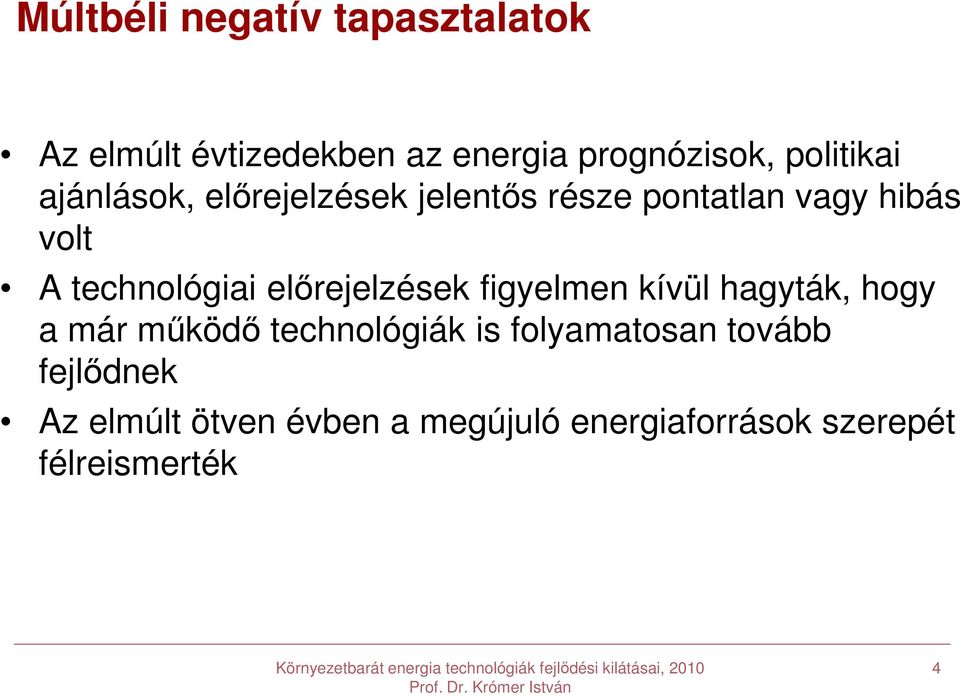 Múltbéli negatív tapasztalatok

• Az elmúlt évtizedekben az energia prognózisok, politikai ajánlások, előrejelzések jelentős része pontatlan vagy hibás volt
• A technológiai előrejelzések figyelmen kívül hagyták, hogy a már működő technológiák is folyamatosan tovább fejlődnek
• Az elmúlt ötven évben a megújuló energiaforrások szerepét félreismerték

Környezetbarát energia technológiák fejlődési kilátásai, 2010
Prof. Dr. Krómer István

4